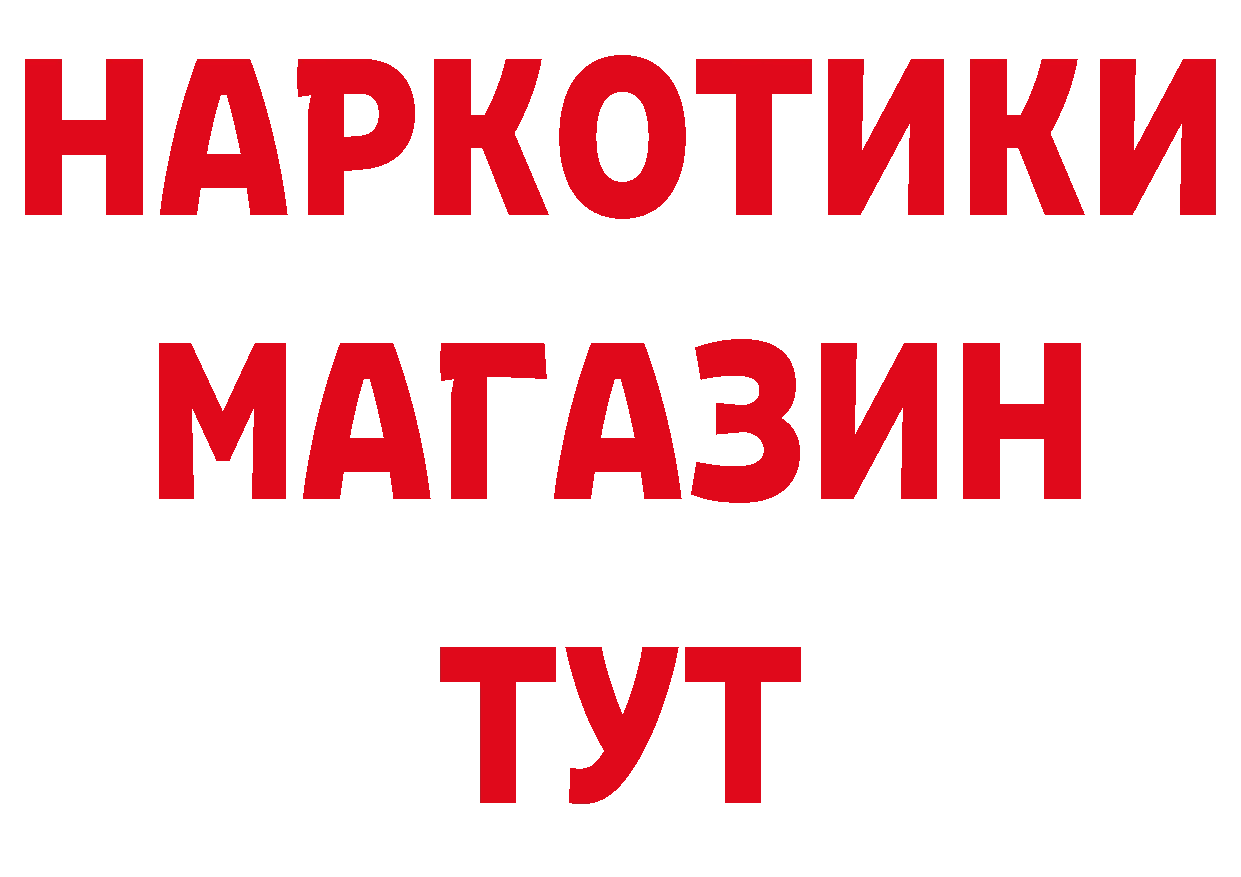 НАРКОТИКИ
МАГАЗИН
ТУТ